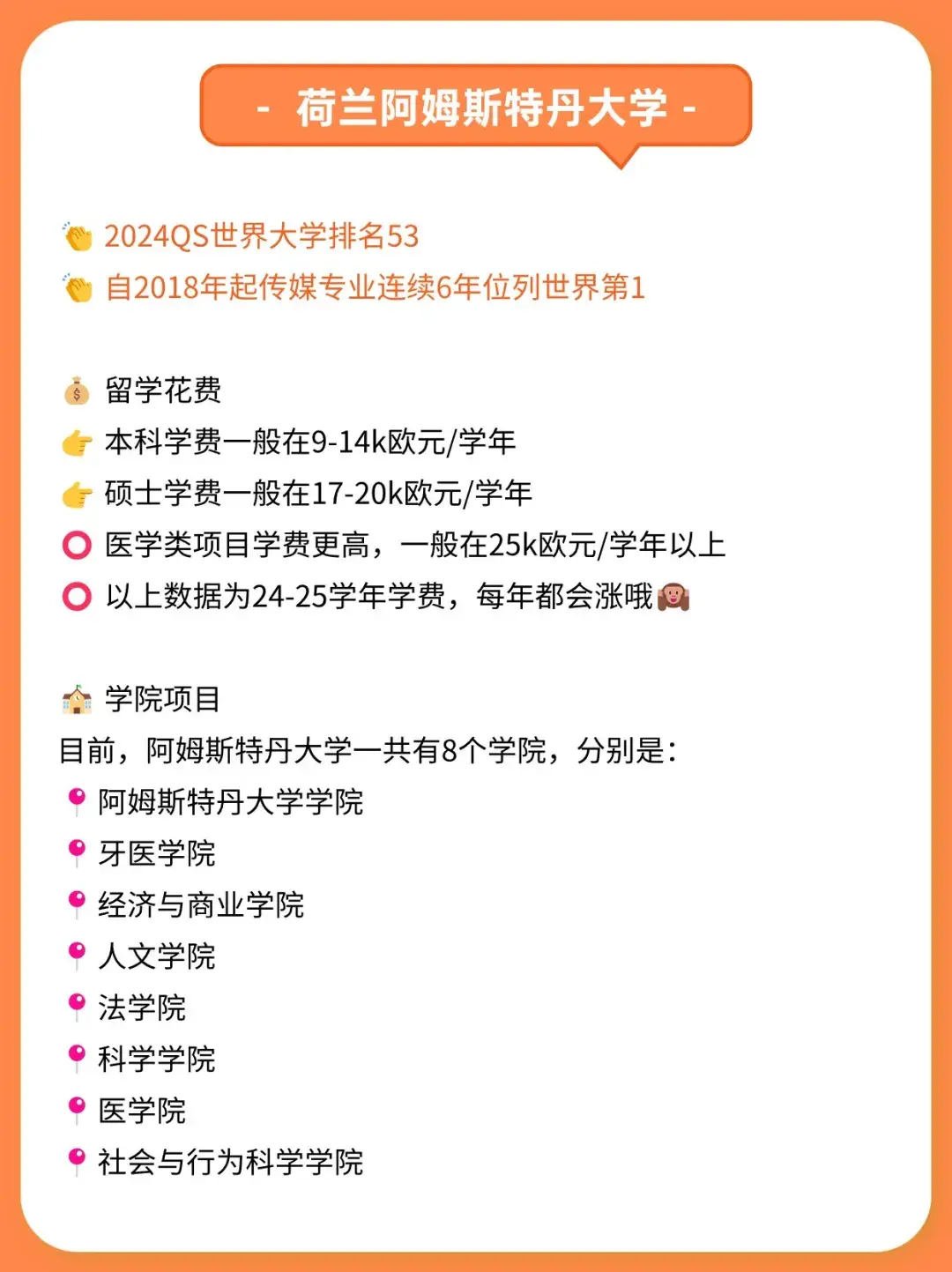 - 荷兰阿姆斯特丹大学 -

2024QS世界大学排名53
自2018年起传媒专业连续6年位列世界第1

留学花费
本科学费一般在9-14k欧元/学年
硕士学费一般在17-20k欧元/学年
医学类项目学费更高，一般在25k欧元/学年以上
以上数据为24-25学年学费，每年都会涨哦

学院项目
目前，阿姆斯特丹大学一共有8个学院，分别是：
阿姆斯特丹大学学院
牙医学院
经济与商业学院
人文学院
法学院
科学学院
医学院
社会与行为科学学院